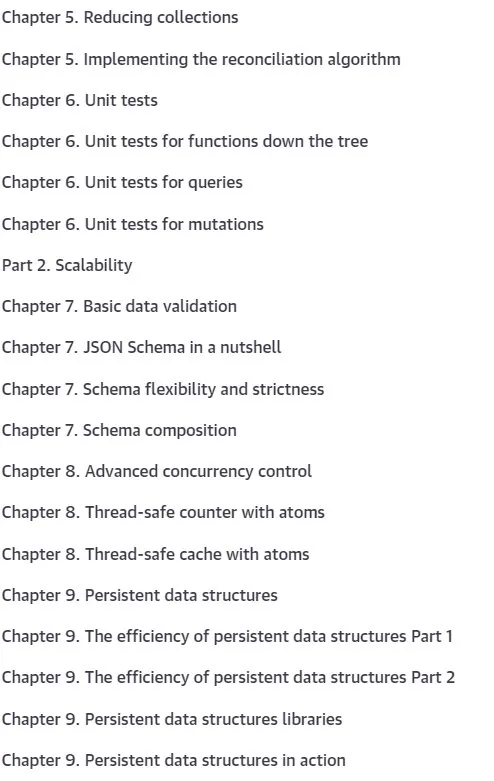 Chapter 5. Reducing collections

Chapter 5. Implementing the reconciliation algorithm

Chapter 6. Unit tests

Chapter 6. Unit tests for functions down the tree

Chapter 6. Unit tests for queries

Chapter 6. Unit tests for mutations

Part 2. Scalability

Chapter 7. Basic data validation

Chapter 7. JSON Schema in a nutshell

Chapter 7. Schema flexibility and strictness

Chapter 7. Schema composition

Chapter 8. Advanced concurrency control

Chapter 8. Thread-safe counter with atoms

Chapter 8. Thread-safe cache with atoms

Chapter 9. Persistent data structures

Chapter 9. The efficiency of persistent data structures Part 1

Chapter 9. The efficiency of persistent data structures Part 2

Chapter 9. Persistent data structures libraries

Chapter 9. Persistent data structures in action